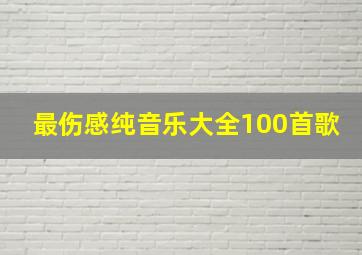 最伤感纯音乐大全100首歌